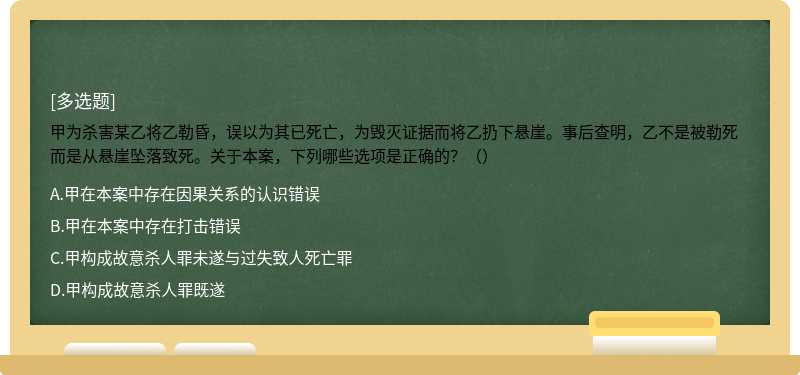 [多选题]

甲为杀害某乙将乙勒昏，误以为其已死亡，为毁灭证据而将乙扔下悬崖。事后查明，乙不是被勒死而是从悬崖坠落致死。关于本案，下列哪些选项是正确的？（）

A.甲在本案中存在因果关系的认识错误

B.甲在本案中存在打击错误

C.甲构成故意杀人罪未遂与过失致人死亡罪

D.甲构成故意杀人罪既遂